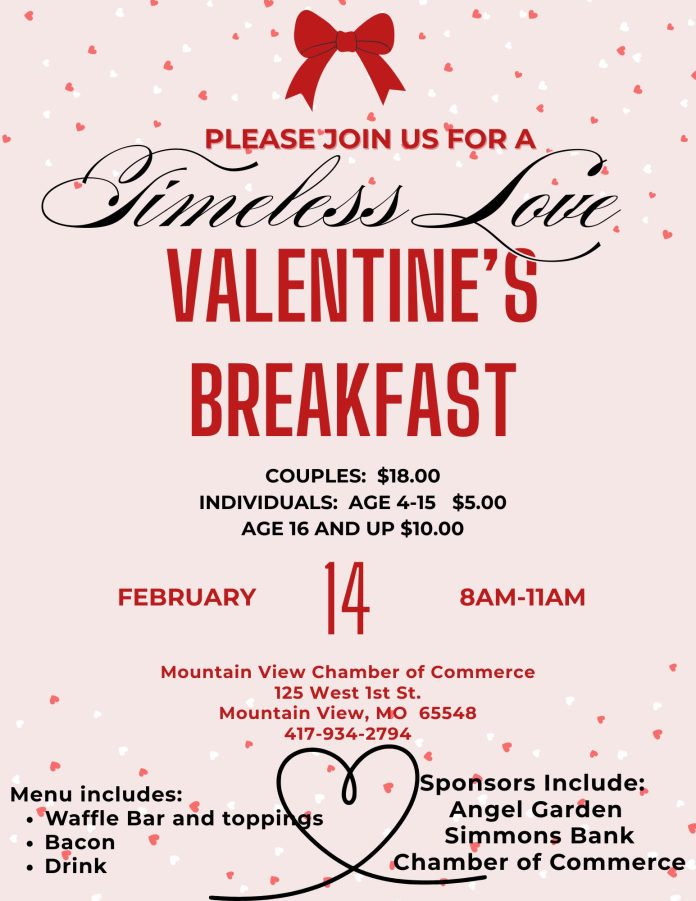 PLEASE JOIN US FOR A
Timeless Love
VALENTINE'S
BREAKFAST

COUPLES: $18.00
INDIVIDUALS: AGE 4-15 $5.00
AGE 16 AND UP $10.00

FEBRUARY 14 8AM-11AM

Mountain View Chamber of Commerce
125 West 1st St.
Mountain View, MO 65548
417-934-2794

Menu includes:
• Waffle Bar and toppings
• Bacon
• Drink

Sponsors Include:
Angel Garden
Simmons Bank
Chamber of Commerce